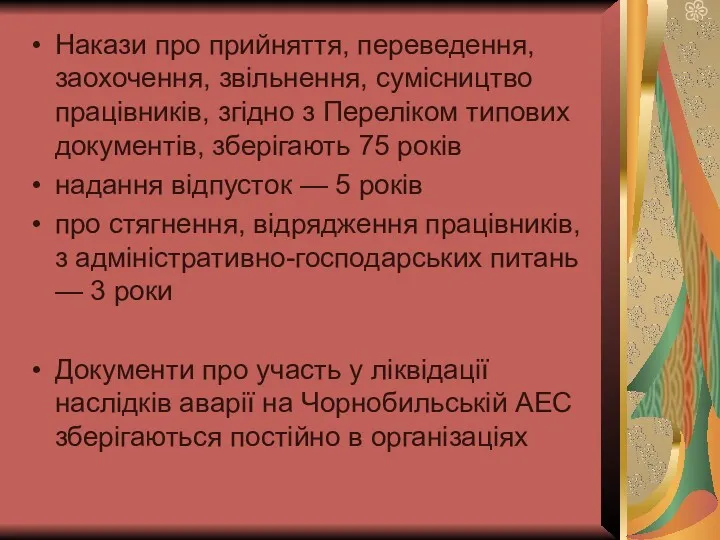 • Накази про прийняття, переведення, заохочення, звільнення, сумісництво працівників, згідно з Переліком типових документів, зберігають 75 років
• надання відпусток — 5 років
• про стягнення, відрядження працівників, з адміністративно-господарських питань — 3 роки

• Документи про участь у ліквідації наслідків аварії на Чорнобильській АЕС зберігаються постійно в організаціях